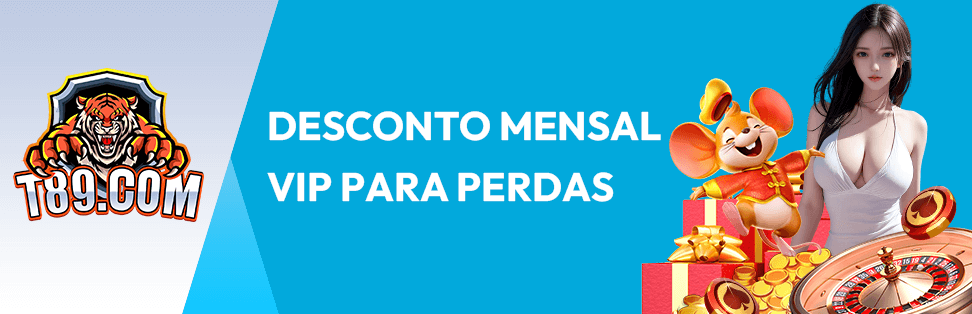 T89.COM

DESCONTO MENSAL VIP PARA PERDAS